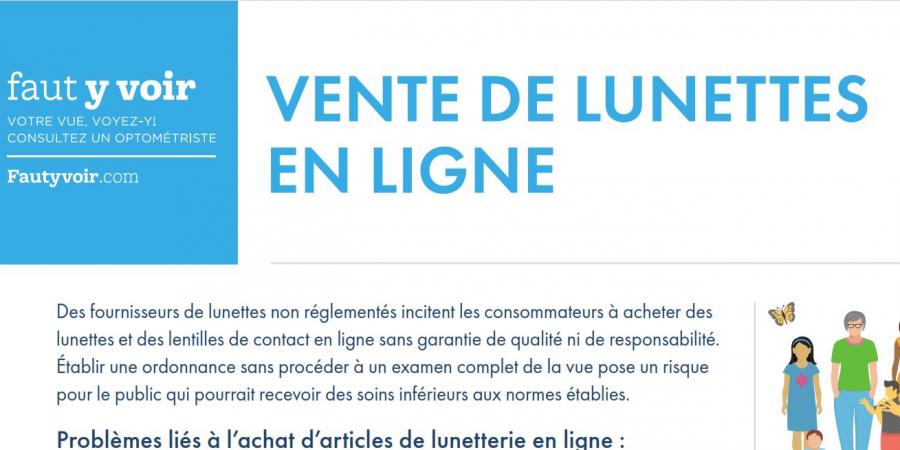 faut y voir
VOTRE VUE, VOYEZ-Y!
CONSULTEZ UN OPTOMÉTRISTE

Fautyvoir.com

VENTE DE LUNETTES EN LIGNE

Des fournisseurs de lunettes non réglementés incitent les consommateurs à acheter des lunettes et des lentilles de contact en ligne sans garantie de qualité ni de responsabilité. Établir une ordonnance sans procéder à un examen complet de la vue pose un risque pour le public qui pourrait recevoir des soins inférieurs aux normes établies.

Problèmes liés à l'achat d'articles de lunetterie en ligne :